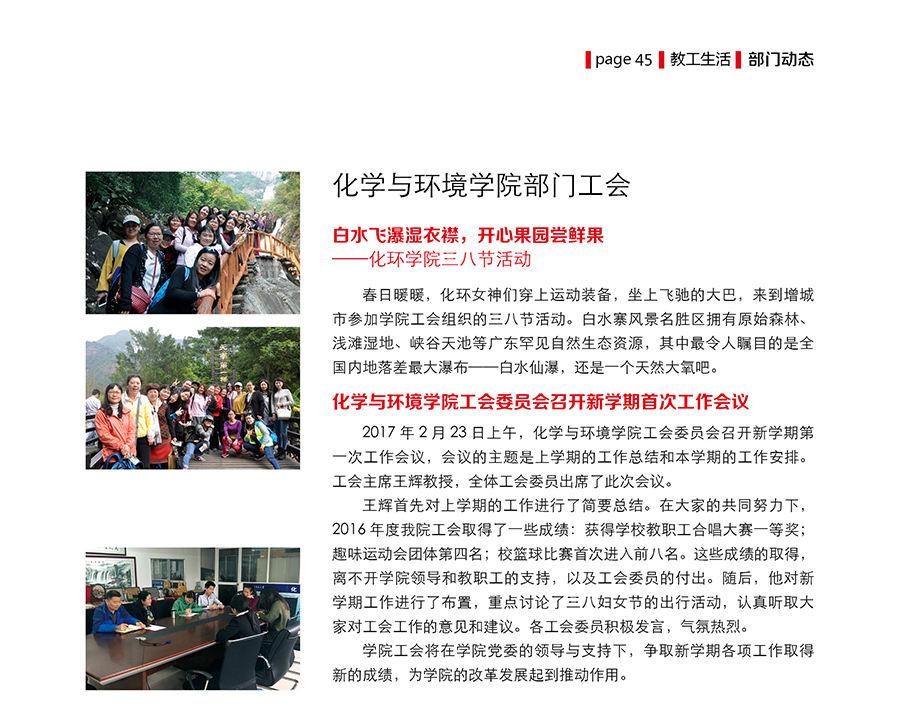 page 45 教工生活 部门动态

化学与环境学院部门工会

白水飞瀑湿衣襟，开心果园尝鲜果
——化环学院三八节活动

春日暖暖，化环女神们穿上运动装备，坐上飞驰的大巴，来到增城市参加学院工会组织的三八节活动。白水寨风景名胜区拥有原始森林、浅滩湿地、峡谷天池等广东罕见自然生态资源，其中最令人瞩目的是全国内地落差最大瀑布——白水仙瀑，还是一个天然大氧吧。

化学与环境学院工会委员会召开新学期首次工作会议

2017 年 2 月 23 日上午，化学与环境学院工会委员会召开新学期第一次工作会议，会议的主题是上学期的工作总结和本学期的工作安排。工会主席王辉教授，全体工会委员出席了此次会议。

王辉首先对上学期的工作进行了简要总结。在大家的共同努力下，2016 年度我院工会取得了一些成绩：获得学校教职工合唱大赛一等奖；趣味运动会团体第四名；校篮球比赛首次进入前八名。这些成绩的取得，离不开学院领导和教职工的支持，以及工会委员的付出。随后，他对新学期工作进行了布置，重点讨论了三八妇女节的出行活动，认真听取大家对工会工作的意见和建议。各工会委员积极发言，气氛热烈。

学院工会将在学院党委的领导与支持下，争取新学期各项工作取得新的成绩，为学院的改革发展起到推动作用。